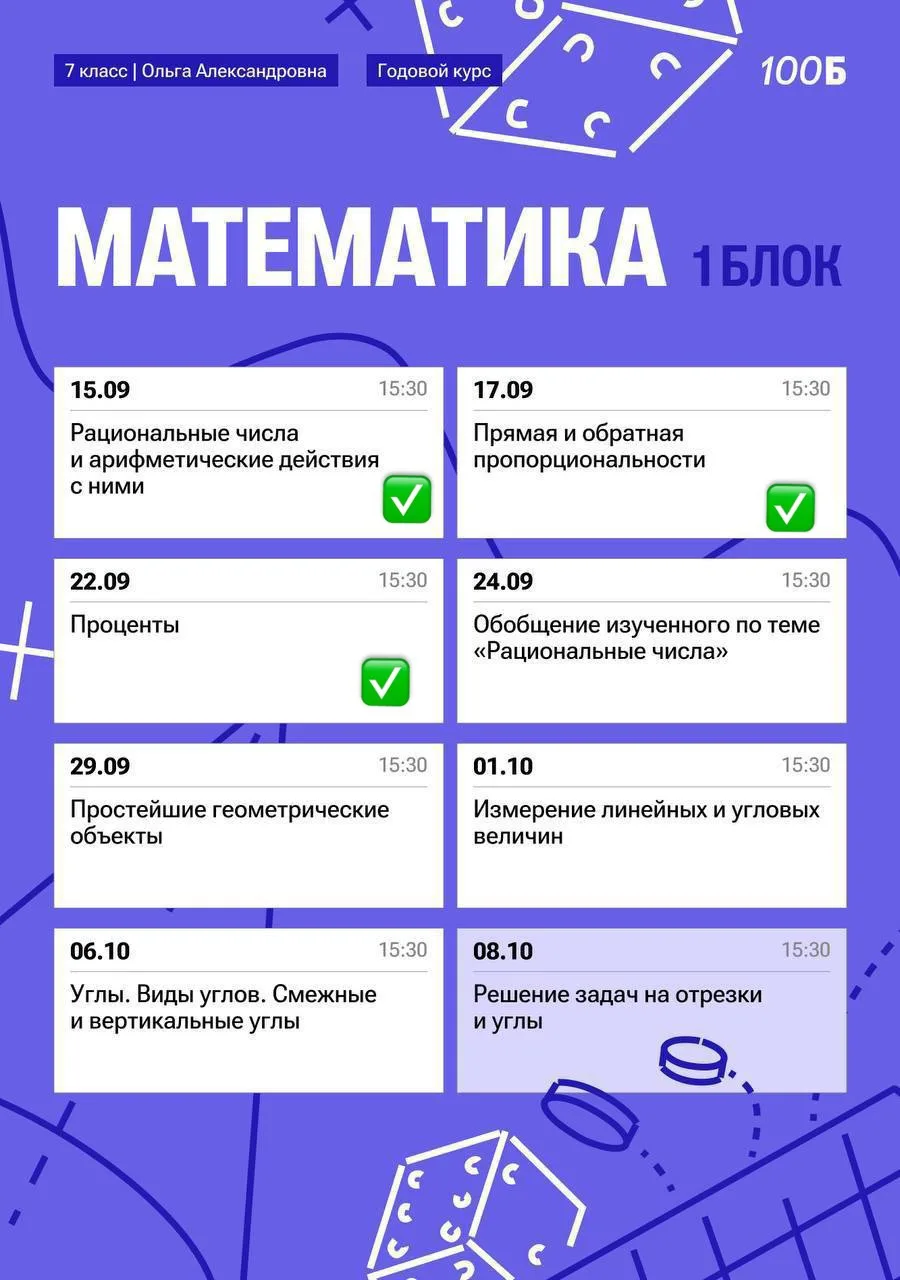 7 класс | Ольга Александровна

Годовой курс

100Б

МАТЕМАТИКА

1 БЛОК

15.09
15:30
Рациональные числа и арифметические действия с ними
☑

17.09
15:30
Прямая и обратная пропорциональности
☑

22.09
15:30
Проценты
☑

24.09
15:30
Обобщение изученного по теме «Рациональные числа»

29.09
15:30
Простейшие геометрические объекты

01.10
15:30
Измерение линейных и угловых величин

06.10
15:30
Углы. Виды углов. Смежные и вертикальные углы

08.10
15:30
Решение задач на отрезки и углы